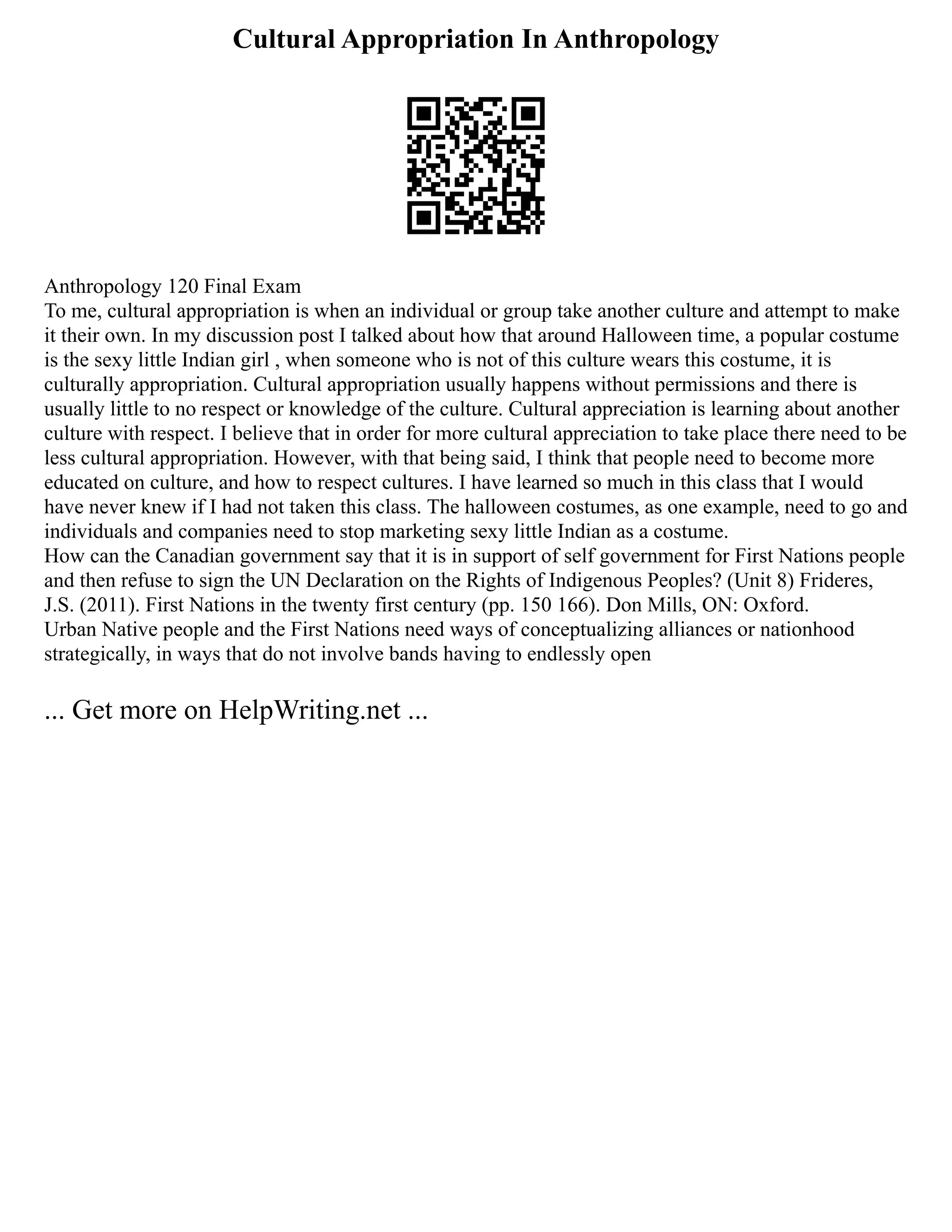 Cultural Appropriation In Anthropology

Anthropology 120 Final Exam
To me, cultural appropriation is when an individual or group take another culture and attempt to make it their own. In my discussion post I talked about how that around Halloween time, a popular costume is the sexy little Indian girl , when someone who is not of this culture wears this costume, it is culturally appropriation. Cultural appropriation usually happens without permissions and there is usually little to no respect or knowledge of the culture. Cultural appreciation is learning about another culture with respect. I believe that in order for more cultural appreciation to take place there need to be less cultural appropriation. However, with that being said, I think that people need to become more educated on culture, and how to respect cultures. I have learned so much in this class that I would have never knew if I had not taken this class. The halloween costumes, as one example, need to go and individuals and companies need to stop marketing sexy little Indian as a costume.
How can the Canadian government say that it is in support of self government for First Nations people and then refuse to sign the UN Declaration on the Rights of Indigenous Peoples? (Unit 8) Frideres, J.S. (2011). First Nations in the twenty first century (pp. 150 166). Don Mills, ON: Oxford.
Urban Native people and the First Nations need ways of conceptualizing alliances or nationhood strategically, in ways that do not involve bands having to endlessly open

... Get more on HelpWriting.net ...